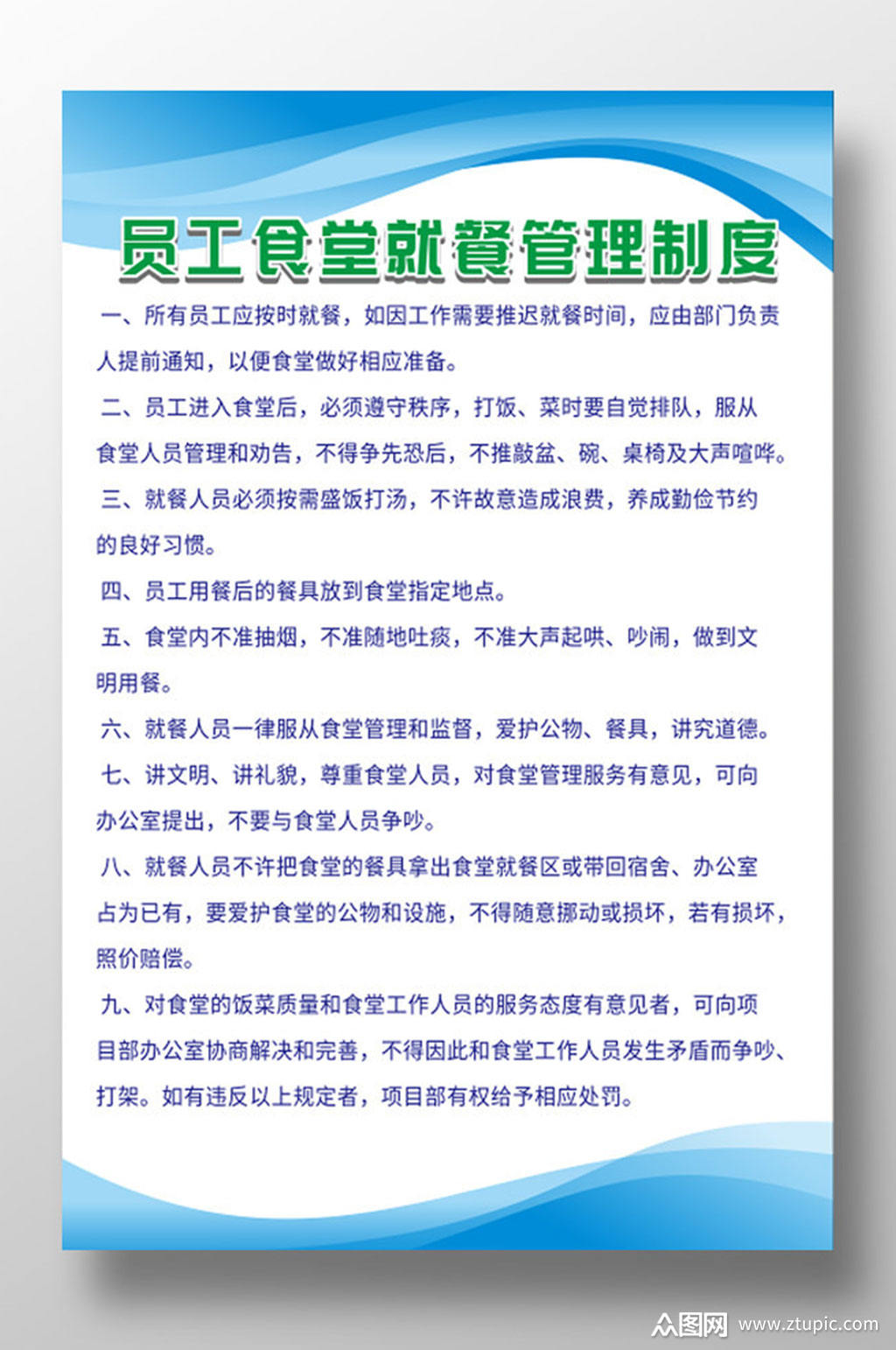 员工食堂就餐管理制度

一、所有员工应按时就餐，如因工作需要推迟就餐时间，应由部门负责人提前通知，以便食堂做好相应准备。

二、员工进入食堂后，必须遵守秩序，打饭、菜时要自觉排队，服从食堂人员管理和劝告，不得争先恐后，不推敲盆、碗、桌椅及大声喧哗。

三、就餐人员必须按需盛饭打汤，不许故意造成浪费，养成勤俭节约的良好习惯。

四、员工用餐后的餐具放到食堂指定地点。

五、食堂内不准抽烟，不准随地吐痰，不准大声起哄、吵闹，做到文明用餐。

六、就餐人员一律服从食堂管理和监督，爱护公物、餐具，讲究道德。

七、讲文明、讲礼貌，尊重食堂人员，对食堂管理服务有意见，可向办公室提出，不要与食堂人员争吵。

八、就餐人员不许把食堂的餐具拿出食堂就餐区或带回宿舍、办公室占为已有，要爱护食堂的公物和设施，不得随意挪动或损坏，若有损坏，照价赔偿。

九、对食堂的饭菜质量和食堂工作人员的服务态度有意见者，可向项目部办公室协商解决和完善，不得因此和食堂工作人员发生矛盾而争吵、打架。如有违反以上规定者，项目部有权给予相应处罚。

众图网 www.ztupic.com